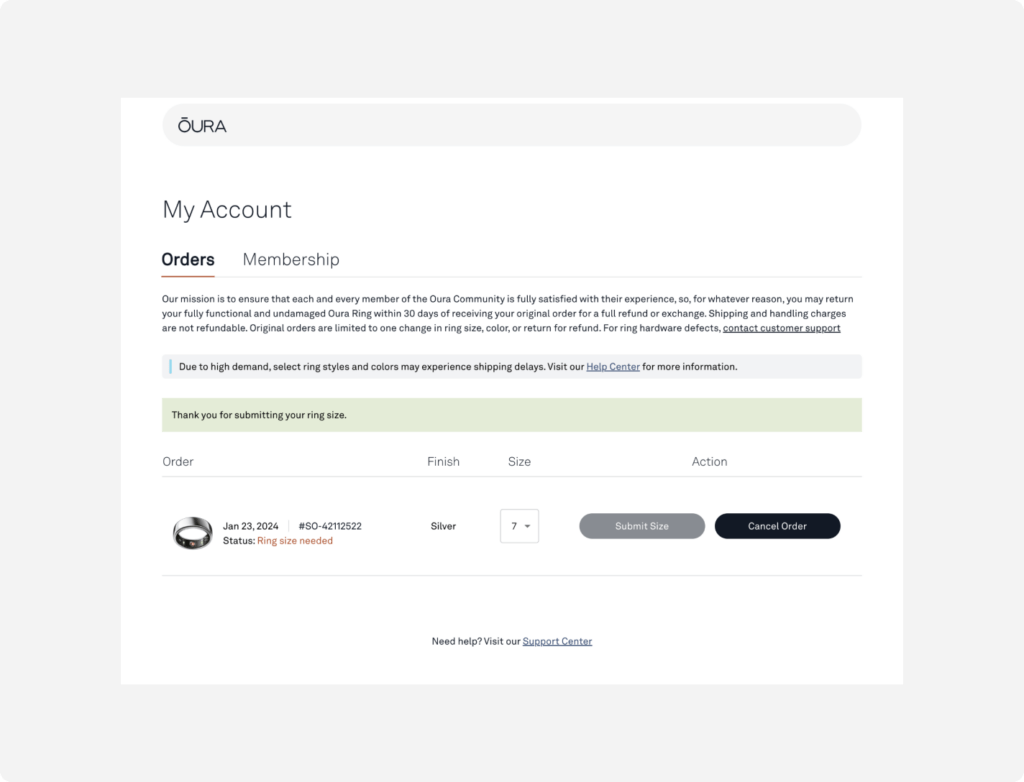 ŌURA

My Account

Orders Membership

Our mission is to ensure that each and every member of the Oura Community is fully satisfied with their experience, so, for whatever reason, you may return your fully functional and undamaged Oura Ring within 30 days of receiving your original order for a full refund or exchange. Shipping and handling charges are not refundable. Original orders are limited to one change in ring size, color, or return for refund. For ring hardware defects, contact customer support

Due to high demand, select ring styles and colors may experience shipping delays. Visit our Help Center for more information.

Thank you for submitting your ring size.

| Order | Finish | Size | Action |
|---|---|---|---|
| Jan 23, 2024 \| #SO-42112522 Status: Ring size needed | Silver | 7 | Submit Size Cancel Order |

Need help? Visit our Support Center